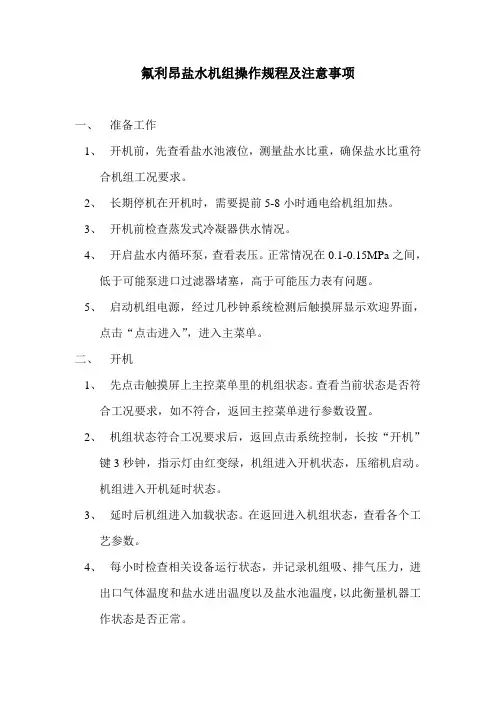 氟利昂盐水机组操作规程及注意事项

一、 准备工作

1、 开机前，先查看盐水池液位，测量盐水比重，确保盐水比重符合机组工况要求。

2、 长期停机在开机时，需要提前 5-8 小时通电给机组加热。

3、 开机前检查蒸发式冷凝器供水情况。

4、 开启盐水内循环泵，查看表压。正常情况在 0.1-0.15MPa 之间，低于可能泵进口过滤器堵塞，高于可能压力表有问题。

5、 启动机组电源，经过几秒钟系统检测后触摸屏显示欢迎界面，点击“点击进入”，进入主菜单。

二、 开机

1、 先点击触摸屏上主控菜单里的机组状态。查看当前状态是否符合工况要求，如不符合，返回主控菜单进行参数设置。

2、 机组状态符合工况要求后，返回点击系统控制，长按“开机”键 3 秒钟，指示灯由红变绿，机组进入开机状态，压缩机启动。机组进入开机延时状态。

3、 延时后机组进入加载状态。在返回进入机组状态，查看各个工艺参数。

4、 每小时检查相关设备运行状态，并记录机组吸、排气压力，进出口气体温度和盐水进出温度以及盐水池温度，以此衡量机器工作状态是否正常。